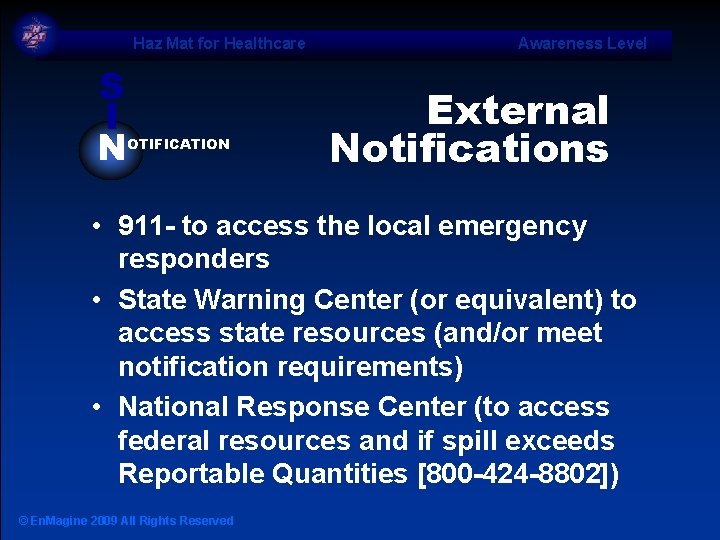 Haz Mat for Healthcare

Awareness Level

S
I
NOTIFICATION

External Notifications

• 911- to access the local emergency responders
• State Warning Center (or equivalent) to access state resources (and/or meet notification requirements)
• National Response Center (to access federal resources and if spill exceeds Reportable Quantities [800-424-8802])

© EnMagine 2009 All Rights Reserved